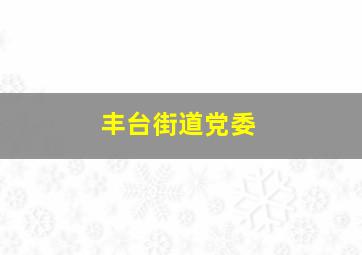 丰台街道党委